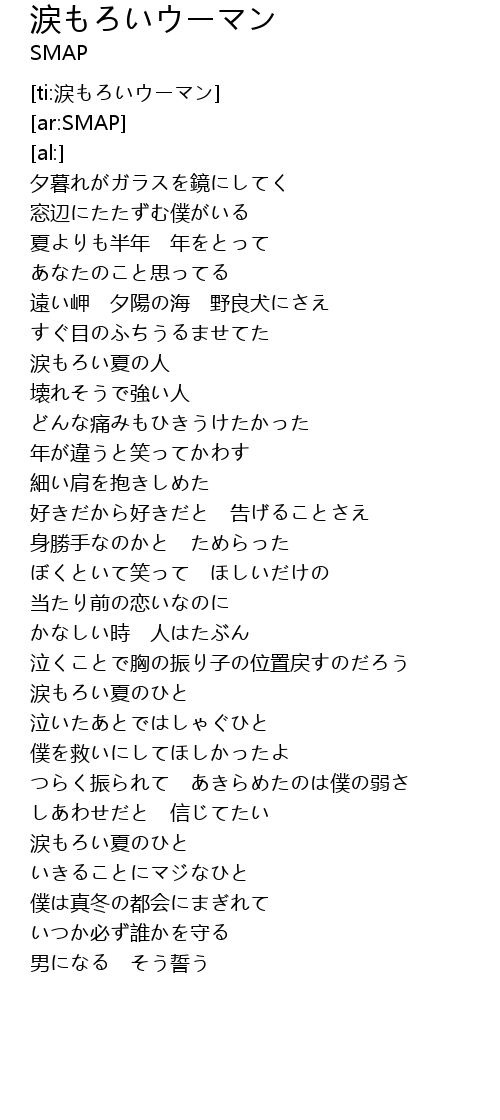 涙もろいウーマン
SMAP

[ti:涙もろいウーマン]
[ar:SMAP]
[al:]
夕暮れがガラスを鏡にしてく
窓辺にたたずむ僕がいる
夏よりも半年　年をとって
あなたのこと思ってる
遠い岬　夕陽の海　野良犬にさえ
すぐ目のふちうるませてた
涙もろい夏の人
壊れそうで強い人
どんな痛みもひきうけたかった
年が違うと笑ってかわす
細い肩を抱きしめた
好きだから好きだと　告げることさえ
身勝手なのかと　ためらった
ぼくといて笑って　ほしいだけの
当たり前の恋いなのに
かなしい時　人はたぶん
泣くことで胸の振り子の位置戻すのだろう
涙もろい夏のひと
泣いたあとではしゃぐひと
僕を救いにしてほしかったよ
つらく振られて　あきらめたのは僕の弱さ
しあわせだと　信じてたい
涙もろい夏のひと
いきることにマジなひと
僕は真冬の都会にまぎれて
いつか必ず誰かを守る
男になる　そう誓う